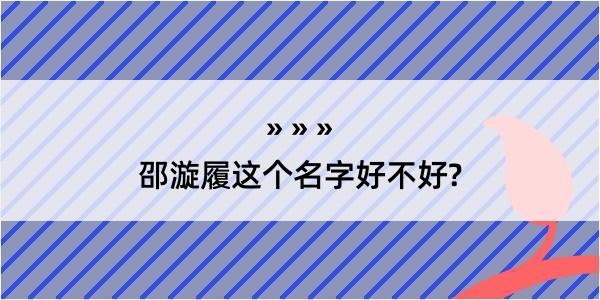 » » »

邵漩履这个名字好不好?